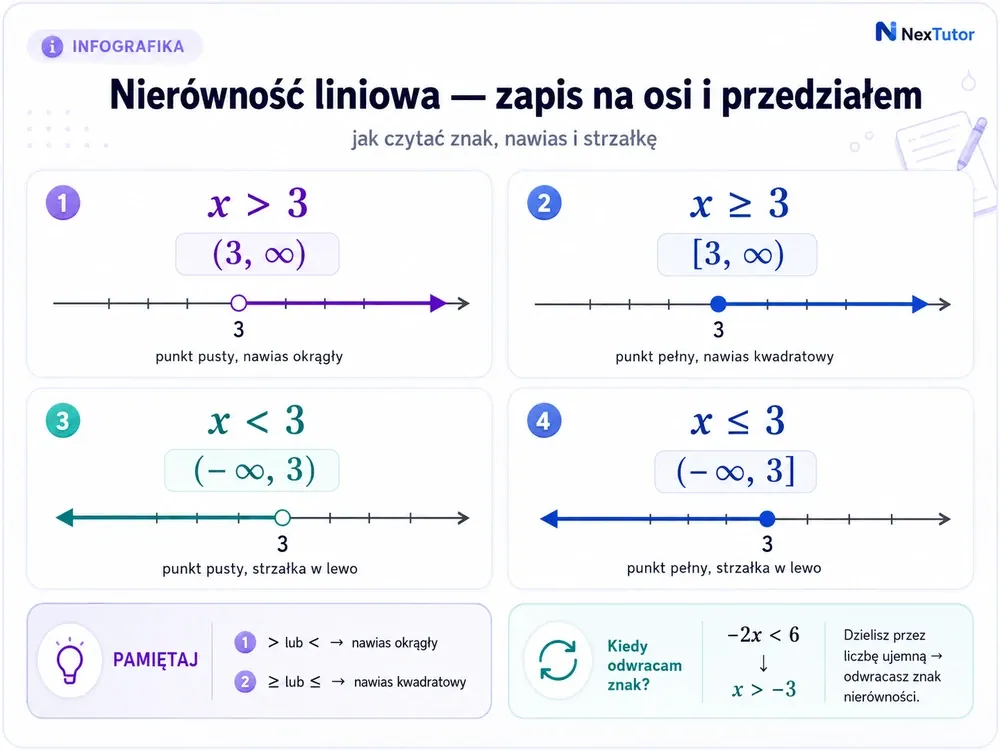 INFOGRAFIKA

NexTutor

Nierówność liniowa — zapis na osi i przedziałem

jak czytać znak, nawias i strzałkę

1
$x > 3$
$(3, \infty)$
3
punkt pusty, nawias okrągły

2
$x \geq 3$
$[3, \infty)$
3
punkt pełny, nawias kwadratowy

3
$x < 3$
$(-\infty, 3)$
3
punkt pusty, strzałka w lewo

4
$x \leq 3$
$(-\infty, 3]$
3
punkt pełny, strzałka w lewo

PAMIĘTAJ
1 $>$ lub $<$ → nawias okrągły
2 $\geq$ lub $\leq$ → nawias kwadratowy

Kiedy odwracam znak?
$-2x < 6$
↓
$x > -3$
Dzielisz przez liczbę ujemną → odwracasz znak nierówności.